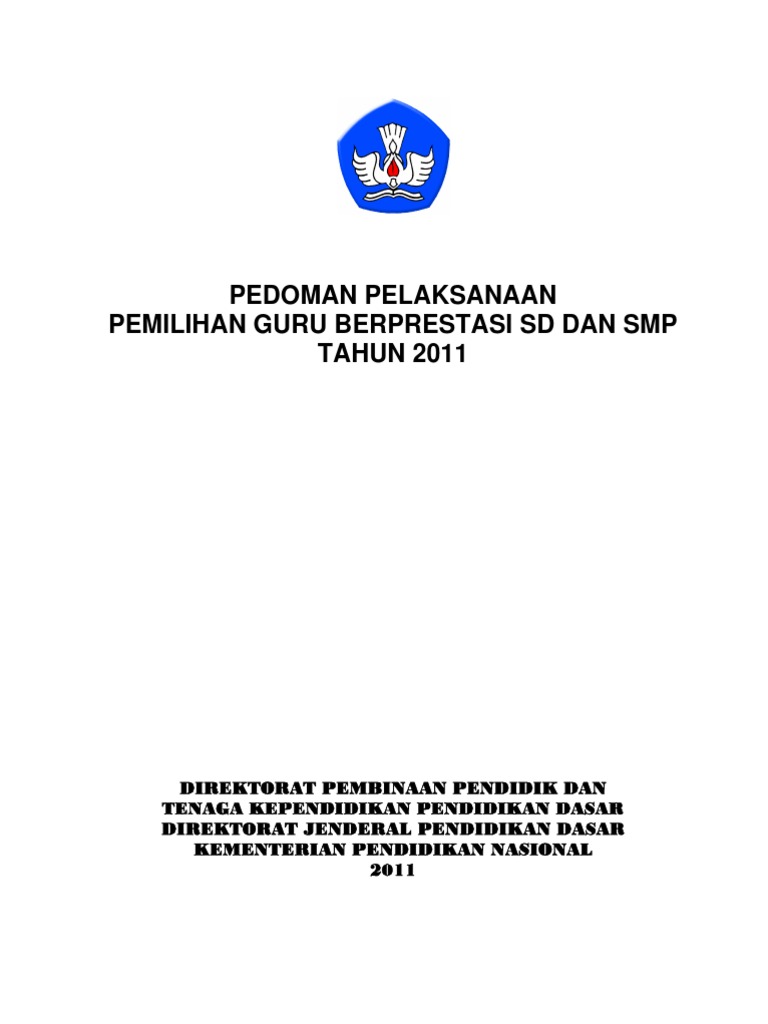 PEDOMAN PELAKSANAAN
PEMILIHAN GURU BERPRESTASI SD DAN SMP
TAHUN 2011

DIREKTORAT PEMBINAAN PENDIDIK DAN
TENAGA KEPENDIDIKAN PENDIDIKAN DASAR
DIREKTORAT JENDERAL PENDIDIKAN DASAR
KEMENTERIAN PENDIDIKAN NASIONAL
2011